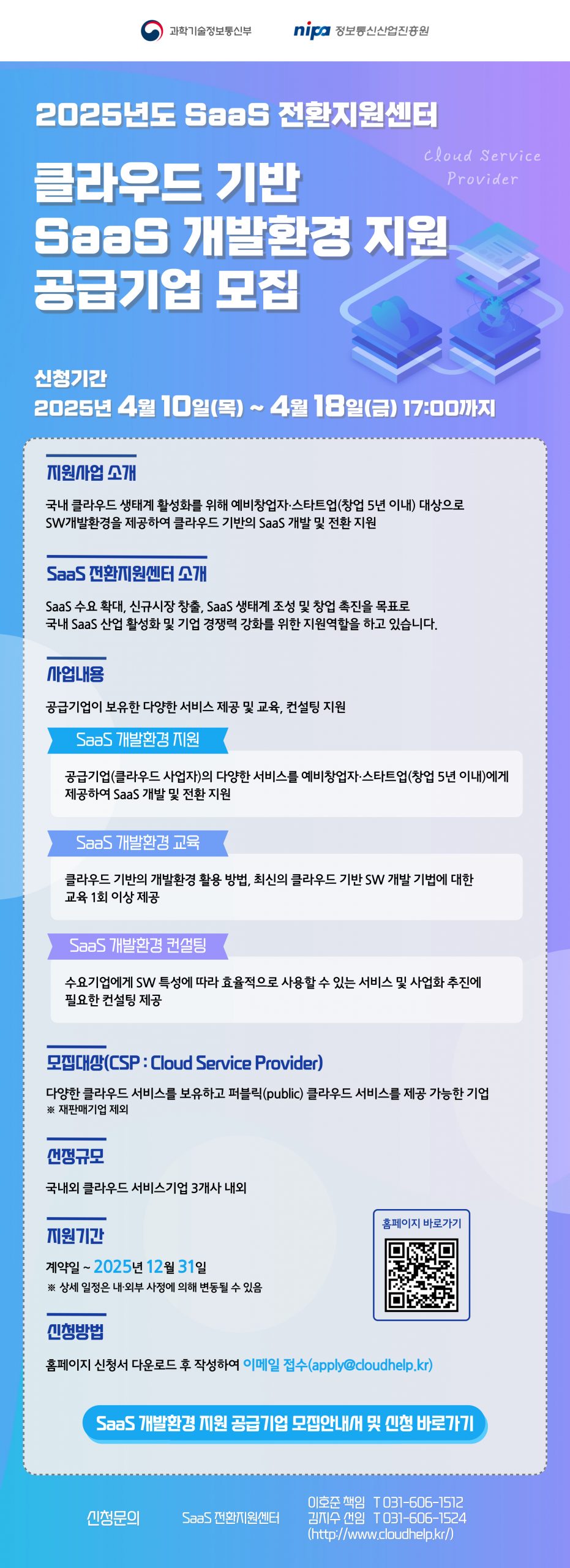 과학기술정보통신부

nipa 정보통신산업진흥원

2025년도 SaaS 전환지원센터

클라우드 기반
SaaS 개발환경 지원
공급기업 모집

Cloud Service Provider

신청기간
2025년 4월 10일(목) ~ 4월 18일(금) 17:00까지

지원사업 소개

국내 클라우드 생태계 활성화를 위해 예비창업자·스타트업(창업 5년 이내) 대상으로 SW개발환경을 제공하여 클라우드 기반의 SaaS 개발 및 전환 지원

SaaS 전환지원센터 소개

SaaS 수요 확대, 신규시장 창출, SaaS 생태계 조성 및 창업 촉진을 목표로 국내 SaaS 산업 활성화 및 기업 경쟁력 강화를 위한 지원역할을 하고 있습니다.

사업내용

공급기업이 보유한 다양한 서비스 제공 및 교육, 컨설팅 지원

SaaS 개발환경 지원

공급기업(클라우드 사업자)의 다양한 서비스를 예비창업자·스타트업(창업 5년 이내)에게 제공하여 SaaS 개발 및 전환 지원

SaaS 개발환경 교육

클라우드 기반의 개발환경 활용 방법, 최신의 클라우드 기반 SW 개발 기법에 대한 교육 1회 이상 제공

SaaS 개발환경 컨설팅

수요기업에게 SW 특성에 따라 효율적으로 사용할 수 있는 서비스 및 사업화 추진에 필요한 컨설팅 제공

모집대상(CSP : Cloud Service Provider)

다양한 클라우드 서비스를 보유하고 퍼블릭(public) 클라우드 서비스를 제공 가능한 기업
※ 재판매기업 제외

선정규모

국내외 클라우드 서비스기업 3개사 내외

지원기간

계약일 ~ 2025년 12월 31일
※ 상세 일정은 내·외부 사정에 의해 변동될 수 있음

홈페이지 바로가기

신청방법

홈페이지 신청서 다운로드 후 작성하여 이메일 접수(apply@cloudhelp.kr)

SaaS 개발환경 지원 공급기업 모집안내서 및 신청 바로가기

신청문의

SaaS 전환지원센터

이호준 책임 T 031-606-1512
김지수 선임 T 031-606-1524
(http://www.cloudhelp.kr/)